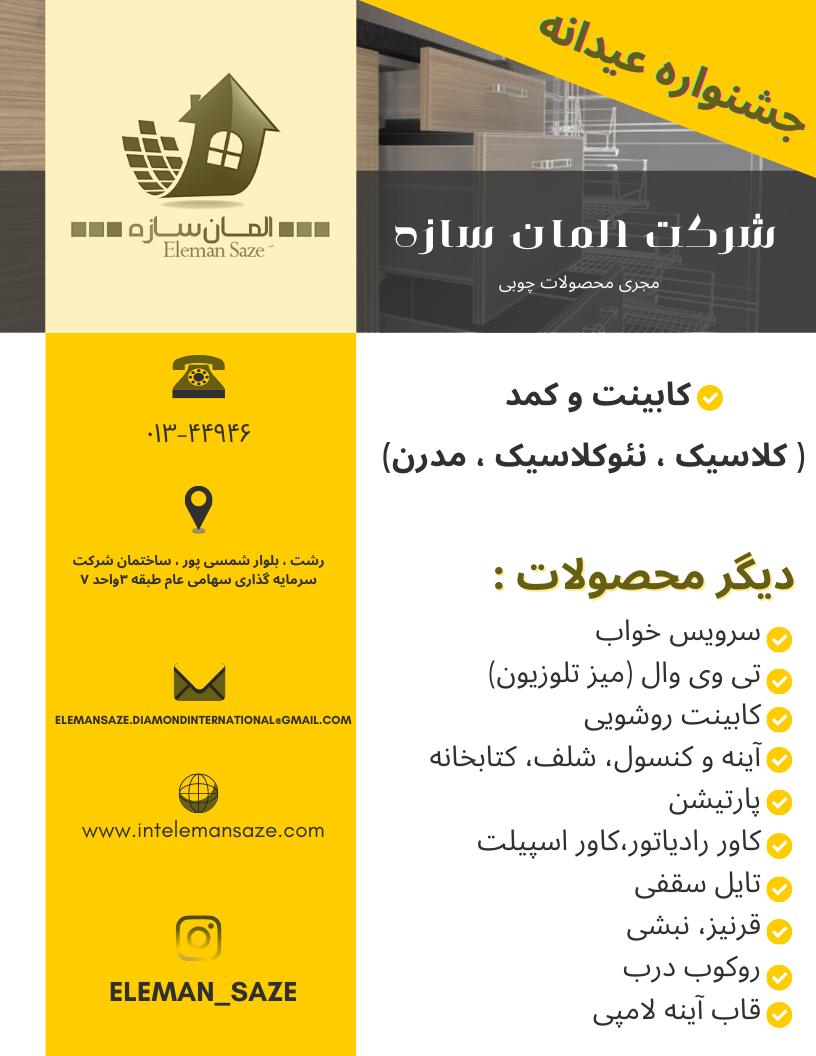 جشنواره عیدانه

المان سازه
Eleman Saze

شرکت المان سازه
مجری محصولات چوبی

۰۱۳-۴۴۹۴۶

رشت ، بلوار شمسی پور ، ساختمان شرکت سرمایه گذاری سهامی عام طبقه ۳واحد ۷

ELEMANSAZE.DIAMONDINTERNATIONAL@GMAIL.COM

www.intelemansaze.com

ELEMAN_SAZE

کابینت و کمد
( کلاسیک ، نئوکلاسیک ، مدرن)

دیگر محصولات :
سرویس خواب
تی وی وال (میز تلوزیون)
کابینت روشویی
آینه و کنسول، شلف، کتابخانه
پارتیشن
کاور رادیاتور،کاور اسپیلت
تایل سقفی
قرنیز، نبشی
روکوب درب
قاب آینه لامپی